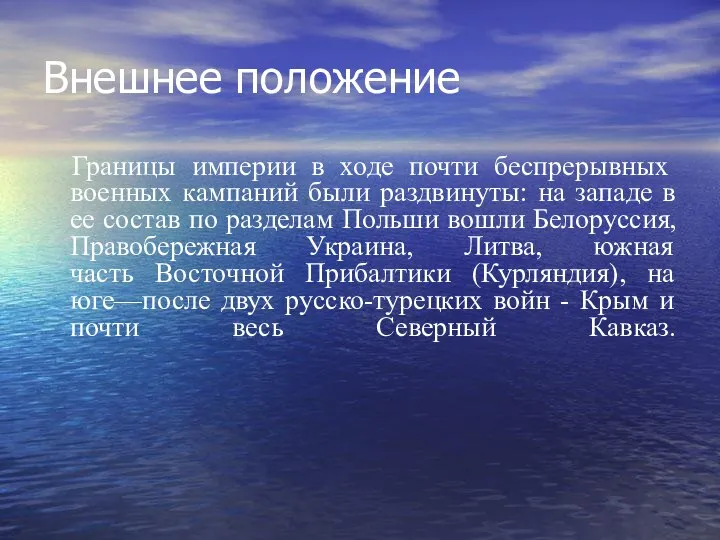 Внешнее положение

Границы империи в ходе почти беспрерывных военных кампаний были раздвинуты: на западе в ее состав по разделам Польши вошли Белоруссия, Правобережная Украина, Литва, южная часть Восточной Прибалтики (Курляндия), на юге—после двух русско-турецких войн - Крым и почти весь Северный Кавказ.